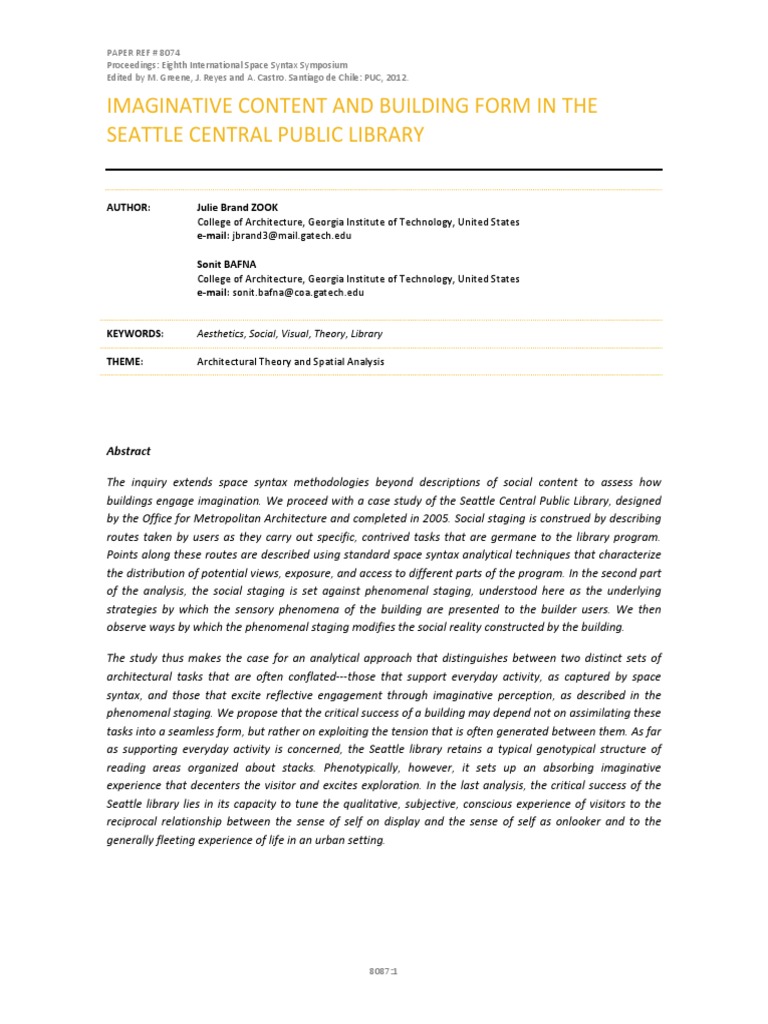 PAPER REF # 8074
Proceedings: Eighth International Space Syntax Symposium
Edited by M. Greene, J. Reyes and A. Castro. Santiago de Chile: PUC, 2012.

IMAGINATIVE CONTENT AND BUILDING FORM IN THE SEATTLE CENTRAL PUBLIC LIBRARY

AUTHOR: Julie Brand ZOOK
College of Architecture, Georgia Institute of Technology, United States
e-mail: jbrand3@mail.gatech.edu

Sonit BAFNA
College of Architecture, Georgia Institute of Technology, United States
e-mail: sonit.bafna@coa.gatech.edu

KEYWORDS: Aesthetics, Social, Visual, Theory, Library

THEME: Architectural Theory and Spatial Analysis

Abstract

The inquiry extends space syntax methodologies beyond descriptions of social content to assess how buildings engage imagination. We proceed with a case study of the Seattle Central Public Library, designed by the Office for Metropolitan Architecture and completed in 2005. Social staging is construed by describing routes taken by users as they carry out specific, contrived tasks that are germane to the library program. Points along these routes are described using standard space syntax analytical techniques that characterize the distribution of potential views, exposure, and access to different parts of the program. In the second part of the analysis, the social staging is set against phenomenal staging, understood here as the underlying strategies by which the sensory phenomena of the building are presented to the builder users. We then observe ways by which the phenomenal staging modifies the social reality constructed by the building.

The study thus makes the case for an analytical approach that distinguishes between two distinct sets of architectural tasks that are often conflated---those that support everyday activity, as captured by space syntax, and those that excite reflective engagement through imaginative perception, as described in the phenomenal staging. We propose that the critical success of a building may depend not on assimilating these tasks into a seamless form, but rather on exploiting the tension that is often generated between them. As far as supporting everyday activity is concerned, the Seattle library retains a typical genotypical structure of reading areas organized about stacks. Phenotypically, however, it sets up an absorbing imaginative experience that decenters the visitor and excites exploration. In the last analysis, the critical success of the Seattle library lies in its capacity to tune the qualitative, subjective, conscious experience of visitors to the reciprocal relationship between the sense of self on display and the sense of self as onlooker and to the generally fleeting experience of life in an urban setting.

8087:1